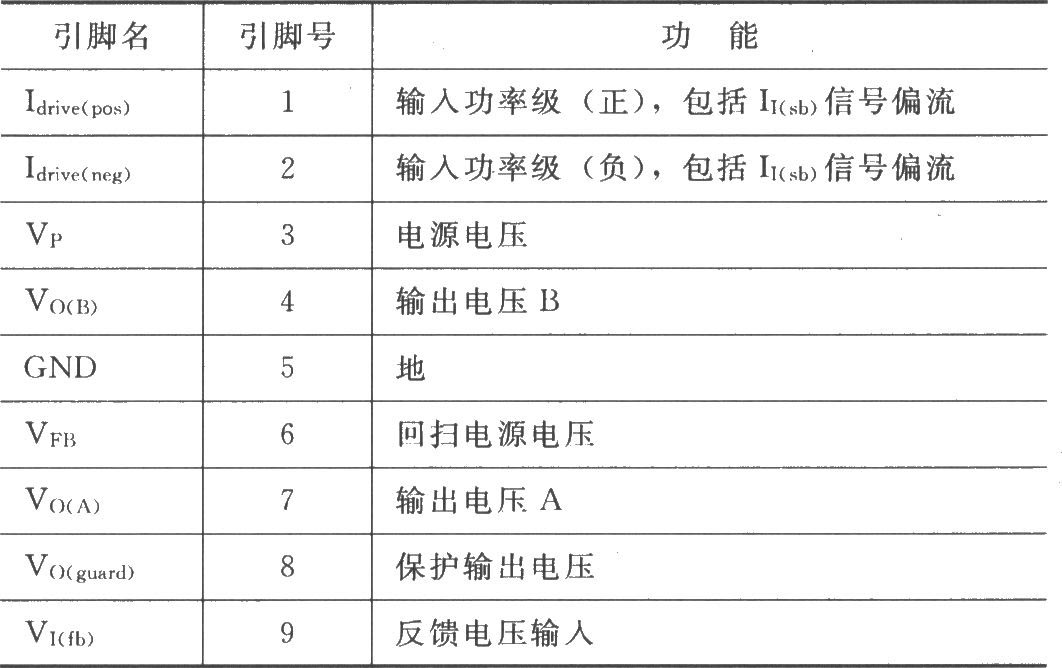 | 引脚名 | 引脚号 | 功　能 |
|---|---|---|
| $I_{drive(pos)}$ | 1 | 输入功率级（正），包括 $I_{I(sb)}$ 信号偏流 |
| $I_{drive(neg)}$ | 2 | 输入功率级（负），包括 $I_{I(sb)}$ 信号偏流 |
| $V_P$ | 3 | 电源电压 |
| $V_{O(B)}$ | 4 | 输出电压 B |
| GND | 5 | 地 |
| $V_{FB}$ | 6 | 回扫电源电压 |
| $V_{O(A)}$ | 7 | 输出电压 A |
| $V_{O(guard)}$ | 8 | 保护输出电压 |
| $V_{I(fb)}$ | 9 | 反馈电压输入 |